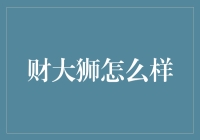 财大狮怎么样